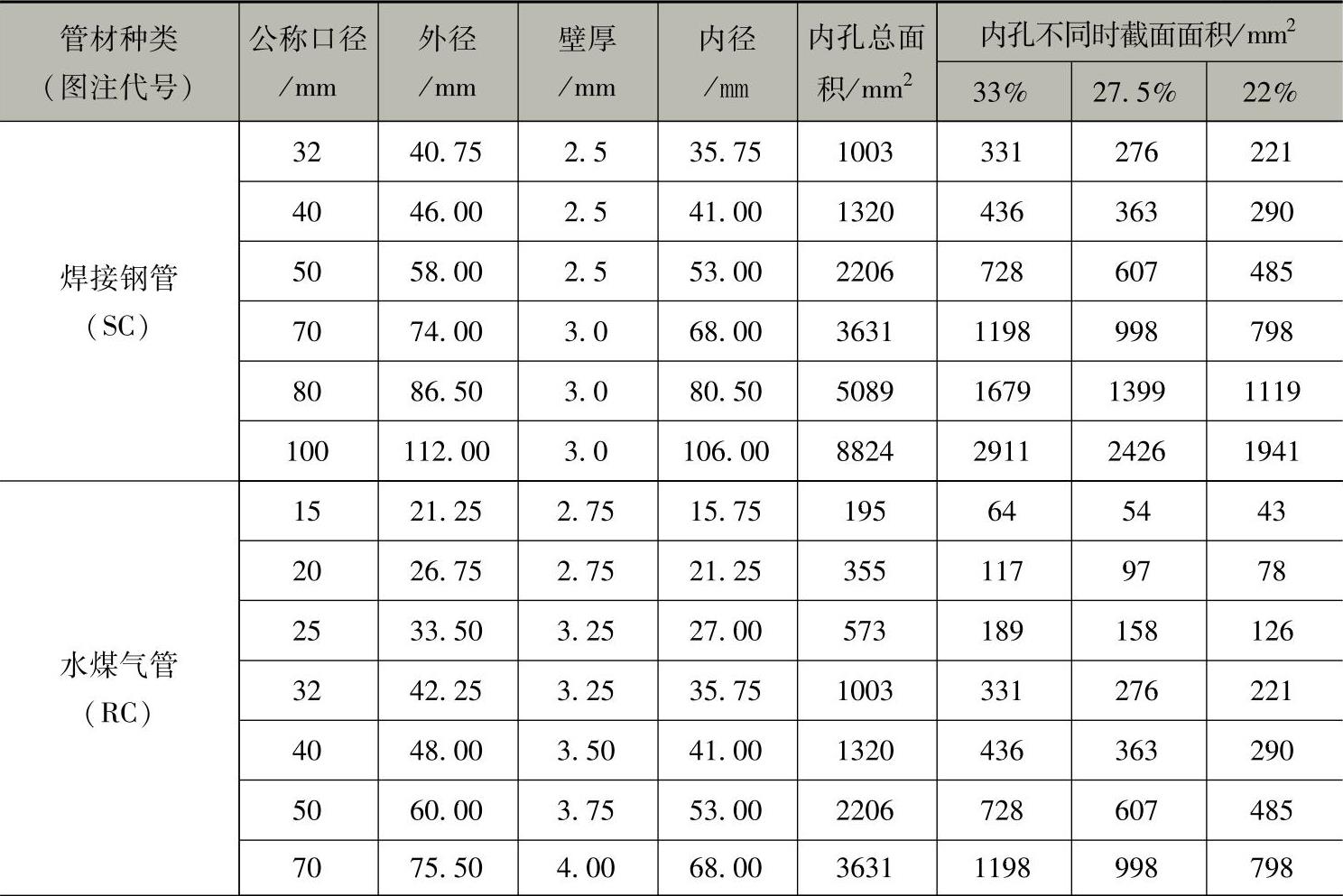 | 管材种类(图注代号) | 公称口径/mm | 外径/mm | 壁厚/mm | 内径/mm | 内孔总面积/$mm^2$ | 内孔不同时截面面积/$mm^2$ | | |
|---|---|---|---|---|---|---|---|---|
| | | | | | | 33% | 27.5% | 22% |
| 焊接钢管(SC) | 32 | 40.75 | 2.5 | 35.75 | 1003 | 331 | 276 | 221 |
| | 40 | 46.00 | 2.5 | 41.00 | 1320 | 436 | 363 | 290 |
| | 50 | 58.00 | 2.5 | 53.00 | 2206 | 728 | 607 | 485 |
| | 70 | 74.00 | 3.0 | 68.00 | 3631 | 1198 | 998 | 798 |
| | 80 | 86.50 | 3.0 | 80.50 | 5089 | 1679 | 1399 | 1119 |
| | 100 | 112.00 | 3.0 | 106.00 | 8824 | 2911 | 2426 | 1941 |
| 水煤气管(RC) | 15 | 21.25 | 2.75 | 15.75 | 195 | 64 | 54 | 43 |
| | 20 | 26.75 | 2.75 | 21.25 | 355 | 117 | 97 | 78 |
| | 25 | 33.50 | 3.25 | 27.00 | 573 | 189 | 158 | 126 |
| | 32 | 42.25 | 3.25 | 35.75 | 1003 | 331 | 276 | 221 |
| | 40 | 48.00 | 3.50 | 41.00 | 1320 | 436 | 363 | 290 |
| | 50 | 60.00 | 3.75 | 53.00 | 2206 | 728 | 607 | 485 |
| | 70 | 75.50 | 4.00 | 68.00 | 3631 | 1198 | 998 | 798 |